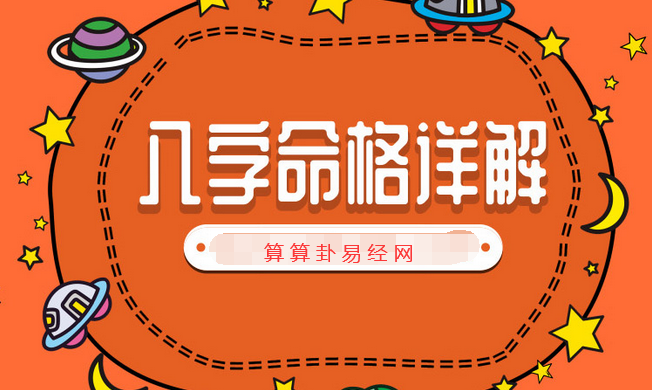 八字命格详解

算算卦易经网